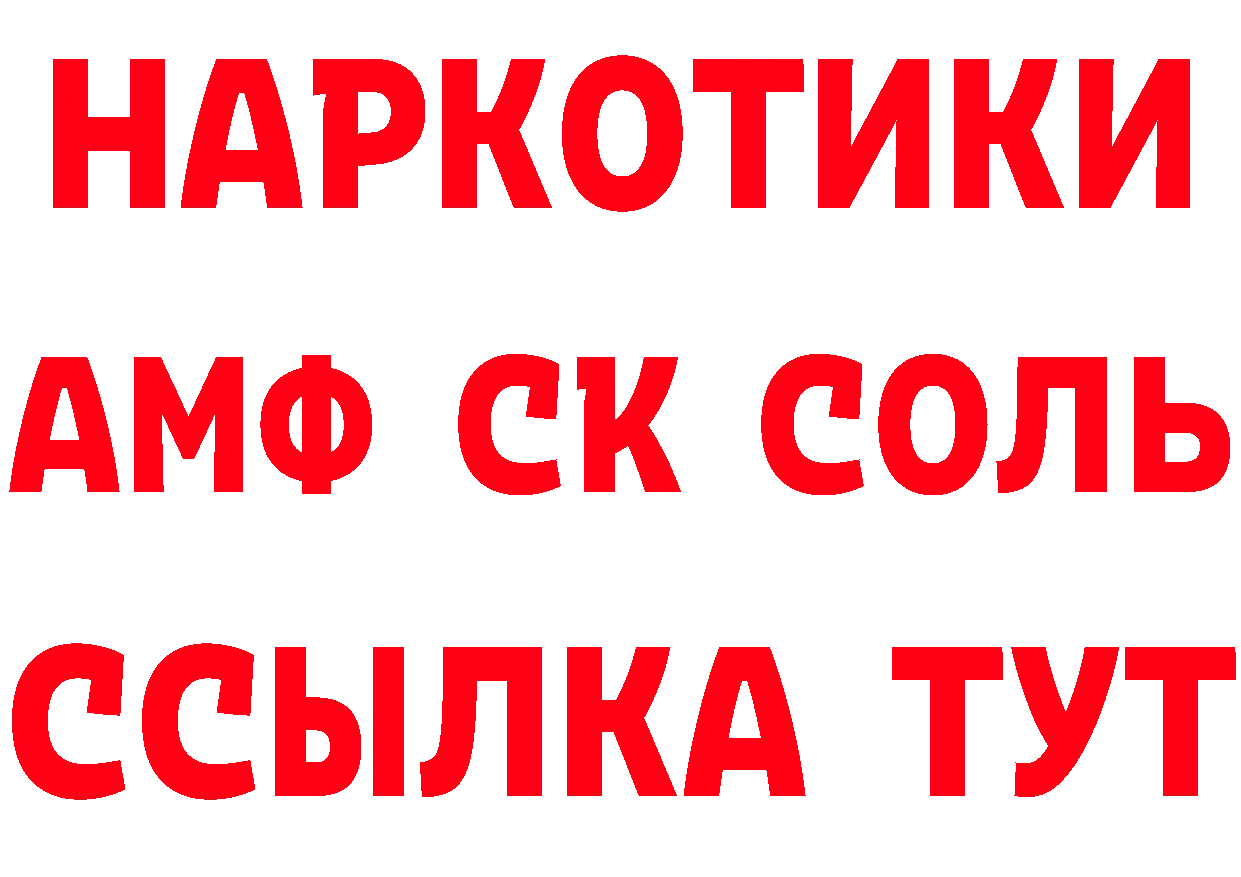 НАРКОТИКИ

АМФ СК СОЛЬ

ССЫЛКА ТУТ